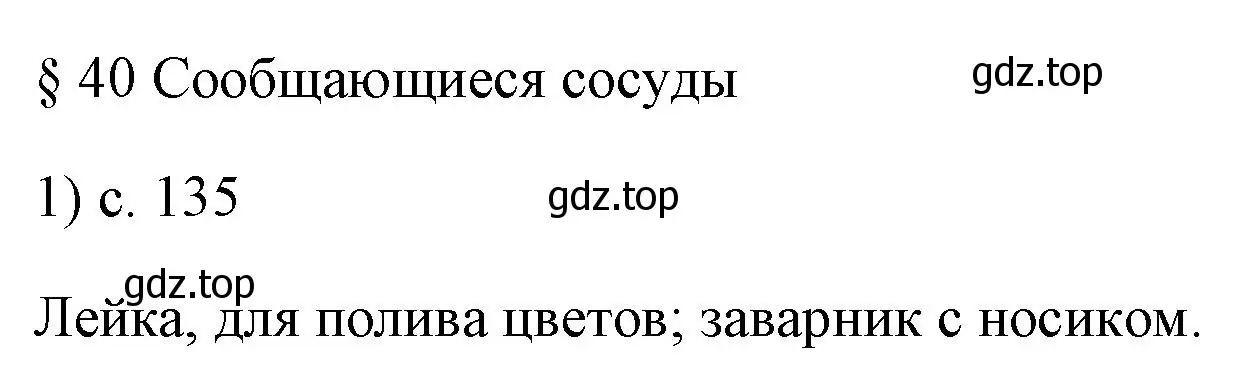 § 40 Сообщающиеся сосуды

gdz.top

1) с. 135

gdz.top

gdz.top

Лейка, для полива цветов; заварник с носиком.